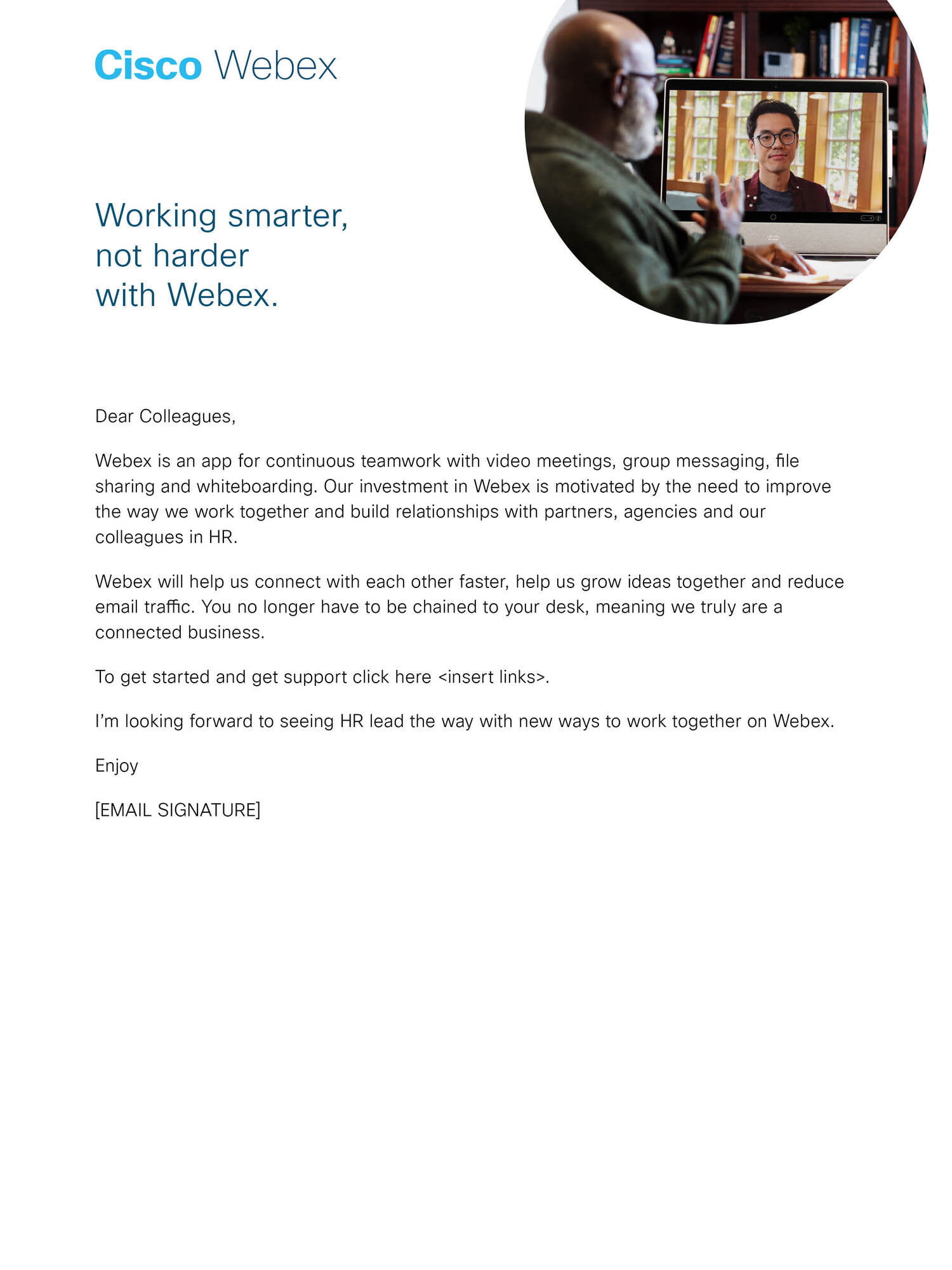 Cisco Webex

Working smarter, not harder with Webex.

Dear Colleagues,

Webex is an app for continuous teamwork with video meetings, group messaging, file sharing and whiteboarding. Our investment in Webex is motivated by the need to improve the way we work together and build relationships with partners, agencies and our colleagues in HR.

Webex will help us connect with each other faster, help us grow ideas together and reduce email traffic. You no longer have to be chained to your desk, meaning we truly are a connected business.

To get started and get support click here <insert links>.

I'm looking forward to seeing HR lead the way with new ways to work together on Webex.

Enjoy

[EMAIL SIGNATURE]